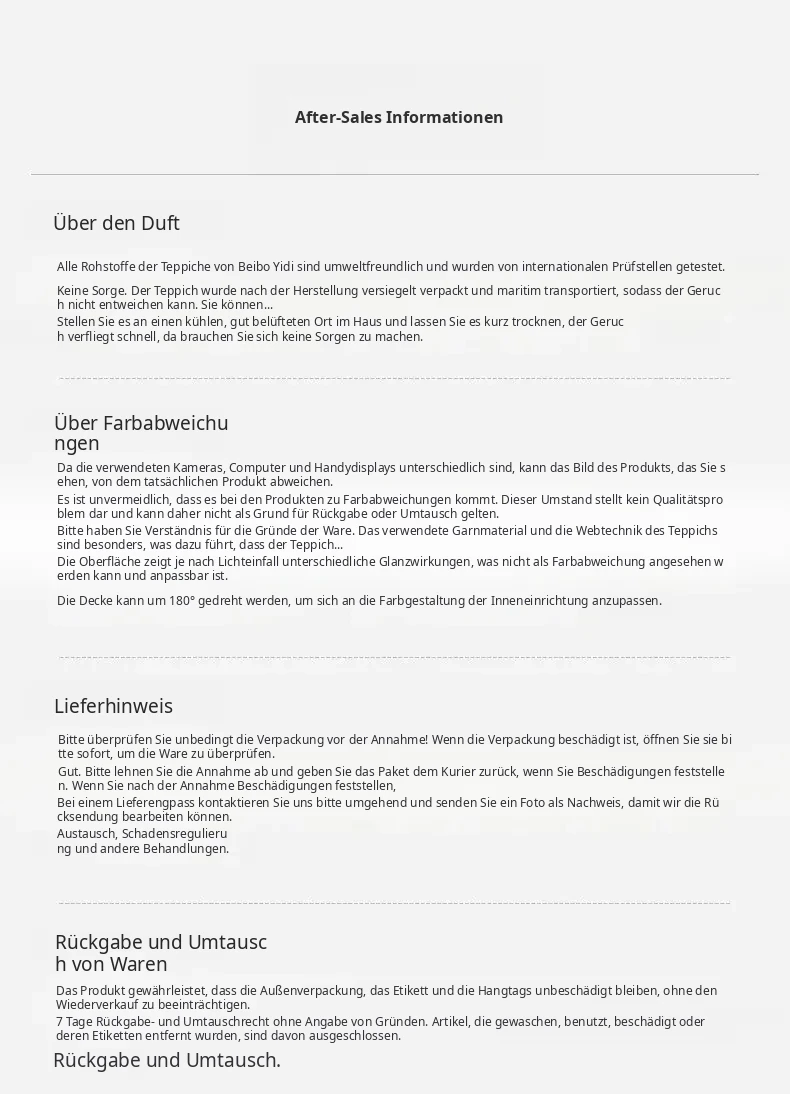 After-Sales Informationen

Über den Duft

Alle Rohstoffe der Teppiche von Beibo Yidi sind umweltfreundlich und wurden von internationalen Prüfstellen getestet.

Keine Sorge. Der Teppich wurde nach der Herstellung versiegelt verpackt und maritim transportiert, sodass der Geruch nicht entweichen kann. Sie können...

Stellen Sie es an einen kühlen, gut belüfteten Ort im Haus und lassen Sie es kurz trocknen, der Geruch verfliegt schnell, da brauchen Sie sich keine Sorgen zu machen.

Über Farbabweichungen

Da die verwendeten Kameras, Computer und Handydisplays unterschiedlich sind, kann das Bild des Produkts, das Sie sehen, von dem tatsächlichen Produkt abweichen.

Es ist unvermeidlich, dass es bei den Produkten zu Farbabweichungen kommt. Dieser Umstand stellt kein Qualitätsproblem dar und kann daher nicht als Grund für Rückgabe oder Umtausch gelten.

Bitte haben Sie Verständnis für die Gründe der Ware. Das verwendete Garnmaterial und die Webtechnik des Teppichs sind besonders, was dazu führt, dass der Teppich...

Die Oberfläche zeigt je nach Lichteinfall unterschiedliche Glanzwirkungen, was nicht als Farbabweichung angesehen werden kann und anpassbar ist.

Die Decke kann um 180° gedreht werden, um sich an die Farbgestaltung der Inneneinrichtung anzupassen.

Lieferhinweis

Bitte überprüfen Sie unbedingt die Verpackung vor der Annahme! Wenn die Verpackung beschädigt ist, öffnen Sie sie bitte sofort, um die Ware zu überprüfen.

Gut. Bitte lehnen Sie die Annahme ab und geben Sie das Paket dem Kurier zurück, wenn Sie Beschädigungen feststellen. Wenn Sie nach der Annahme Beschädigungen feststellen,

Bei einem Lieferengpass kontaktieren Sie uns bitte umgehend und senden Sie ein Foto als Nachweis, damit wir die Rücksendung bearbeiten können.

Austausch, Schadensregulierung und andere Behandlungen.

Rückgabe und Umtausch von Waren

Das Produkt gewährleistet, dass die Außenverpackung, das Etikett und die Hangtags unbeschädigt bleiben, ohne den Wiederverkauf zu beeinträchtigen.

7 Tage Rückgabe- und Umtauschrecht ohne Angabe von Gründen. Artikel, die gewaschen, benutzt, beschädigt oder deren Etiketten entfernt wurden, sind davon ausgeschlossen.

Rückgabe und Umtausch.